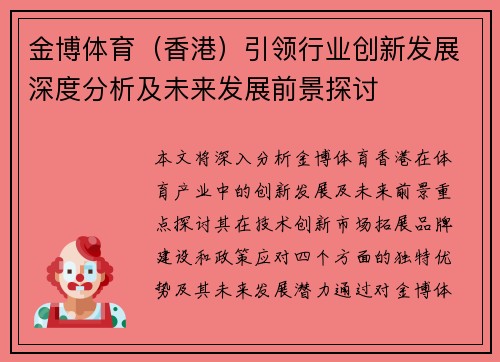 金博体育（香港）引领行业创新发展深度分析及未来发展前景探讨

本文将深入分析金博体育香港在体育产业中的创新发展及未来前景重点探讨其在技术创新市场拓展品牌建设和政策应对四个方面的独特优势及其未来发展潜力通过对金博体